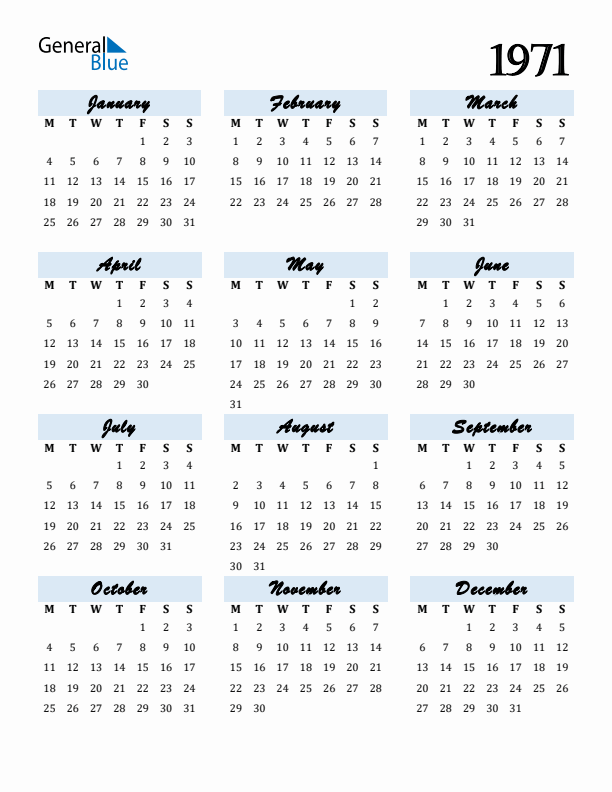 General Blue

1971

January

| M | T | W | T | F | S | S |
|---|---|---|---|---|---|---|
| | | | | 1 | 2 | 3 |
| 4 | 5 | 6 | 7 | 8 | 9 | 10 |
| 11 | 12 | 13 | 14 | 15 | 16 | 17 |
| 18 | 19 | 20 | 21 | 22 | 23 | 24 |
| 25 | 26 | 27 | 28 | 29 | 30 | 31 |

February

| M | T | W | T | F | S | S |
|---|---|---|---|---|---|---|
| 1 | 2 | 3 | 4 | 5 | 6 | 7 |
| 8 | 9 | 10 | 11 | 12 | 13 | 14 |
| 15 | 16 | 17 | 18 | 19 | 20 | 21 |
| 22 | 23 | 24 | 25 | 26 | 27 | 28 |

March

| M | T | W | T | F | S | S |
|---|---|---|---|---|---|---|
| 1 | 2 | 3 | 4 | 5 | 6 | 7 |
| 8 | 9 | 10 | 11 | 12 | 13 | 14 |
| 15 | 16 | 17 | 18 | 19 | 20 | 21 |
| 22 | 23 | 24 | 25 | 26 | 27 | 28 |
| 29 | 30 | 31 | | | | |

April

| M | T | W | T | F | S | S |
|---|---|---|---|---|---|---|
| | | | 1 | 2 | 3 | 4 |
| 5 | 6 | 7 | 8 | 9 | 10 | 11 |
| 12 | 13 | 14 | 15 | 16 | 17 | 18 |
| 19 | 20 | 21 | 22 | 23 | 24 | 25 |
| 26 | 27 | 28 | 29 | 30 | | |

May

| M | T | W | T | F | S | S |
|---|---|---|---|---|---|---|
| | | | | | 1 | 2 |
| 3 | 4 | 5 | 6 | 7 | 8 | 9 |
| 10 | 11 | 12 | 13 | 14 | 15 | 16 |
| 17 | 18 | 19 | 20 | 21 | 22 | 23 |
| 24 | 25 | 26 | 27 | 28 | 29 | 30 |
| 31 | | | | | | |

June

| M | T | W | T | F | S | S |
|---|---|---|---|---|---|---|
| | 1 | 2 | 3 | 4 | 5 | 6 |
| 7 | 8 | 9 | 10 | 11 | 12 | 13 |
| 14 | 15 | 16 | 17 | 18 | 19 | 20 |
| 21 | 22 | 23 | 24 | 25 | 26 | 27 |
| 28 | 29 | 30 | | | | |

July

| M | T | W | T | F | S | S |
|---|---|---|---|---|---|---|
| | | | 1 | 2 | 3 | 4 |
| 5 | 6 | 7 | 8 | 9 | 10 | 11 |
| 12 | 13 | 14 | 15 | 16 | 17 | 18 |
| 19 | 20 | 21 | 22 | 23 | 24 | 25 |
| 26 | 27 | 28 | 29 | 30 | 31 | |

August

| M | T | W | T | F | S | S |
|---|---|---|---|---|---|---|
| | | | | | | 1 |
| 2 | 3 | 4 | 5 | 6 | 7 | 8 |
| 9 | 10 | 11 | 12 | 13 | 14 | 15 |
| 16 | 17 | 18 | 19 | 20 | 21 | 22 |
| 23 | 24 | 25 | 26 | 27 | 28 | 29 |
| 30 | 31 | | | | | |

September

| M | T | W | T | F | S | S |
|---|---|---|---|---|---|---|
| | | 1 | 2 | 3 | 4 | 5 |
| 6 | 7 | 8 | 9 | 10 | 11 | 12 |
| 13 | 14 | 15 | 16 | 17 | 18 | 19 |
| 20 | 21 | 22 | 23 | 24 | 25 | 26 |
| 27 | 28 | 29 | 30 | | | |

October

| M | T | W | T | F | S | S |
|---|---|---|---|---|---|---|
| | | | | 1 | 2 | 3 |
| 4 | 5 | 6 | 7 | 8 | 9 | 10 |
| 11 | 12 | 13 | 14 | 15 | 16 | 17 |
| 18 | 19 | 20 | 21 | 22 | 23 | 24 |
| 25 | 26 | 27 | 28 | 29 | 30 | 31 |

November

| M | T | W | T | F | S | S |
|---|---|---|---|---|---|---|
| 1 | 2 | 3 | 4 | 5 | 6 | 7 |
| 8 | 9 | 10 | 11 | 12 | 13 | 14 |
| 15 | 16 | 17 | 18 | 19 | 20 | 21 |
| 22 | 23 | 24 | 25 | 26 | 27 | 28 |
| 29 | 30 | | | | | |

December

| M | T | W | T | F | S | S |
|---|---|---|---|---|---|---|
| | | 1 | 2 | 3 | 4 | 5 |
| 6 | 7 | 8 | 9 | 10 | 11 | 12 |
| 13 | 14 | 15 | 16 | 17 | 18 | 19 |
| 20 | 21 | 22 | 23 | 24 | 25 | 26 |
| 27 | 28 | 29 | 30 | 31 | | |